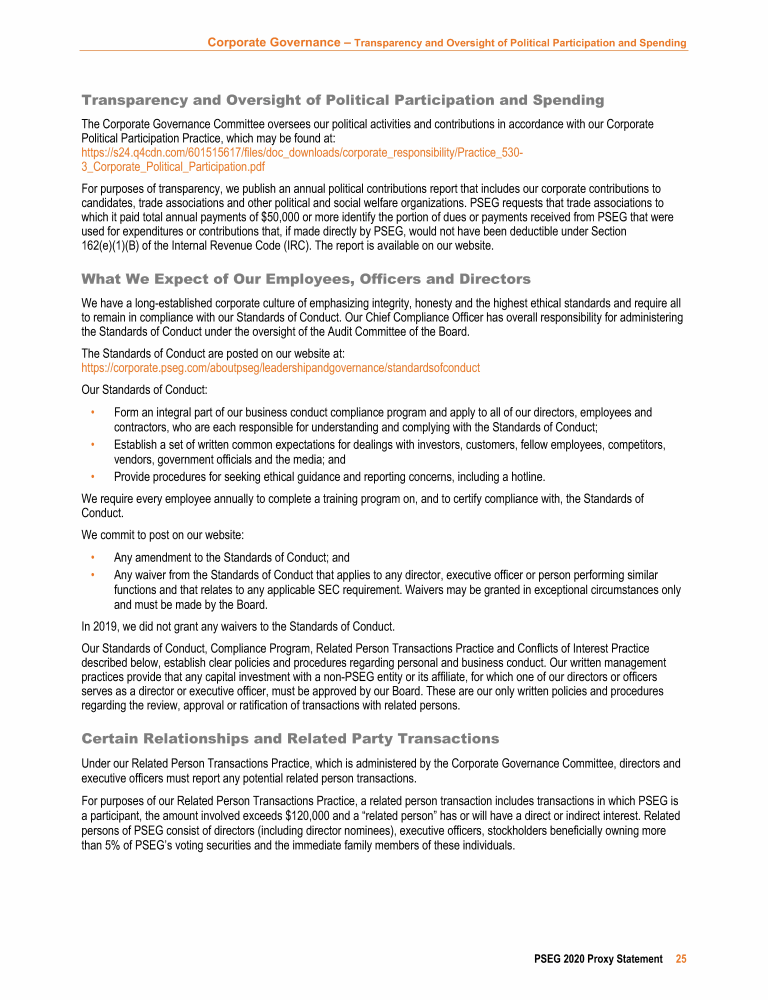 Corporate Governance – Transparency and Oversight of Political Participation and Spending

Transparency and Oversight of Political Participation and Spending

The Corporate Governance Committee oversees our political activities and contributions in accordance with our Corporate Political Participation Practice, which may be found at: https://s24.q4cdn.com/601515617/files/doc_downloads/corporate_responsibility/Practice_530-3_Corporate_Political_Participation.pdf

For purposes of transparency, we publish an annual political contributions report that includes our corporate contributions to candidates, trade associations and other political and social welfare organizations. PSEG requests that trade associations to which it paid total annual payments of $50,000 or more identify the portion of dues or payments received from PSEG that were used for expenditures or contributions that, if made directly by PSEG, would not have been deductible under Section 162(e)(1)(B) of the Internal Revenue Code (IRC). The report is available on our website.

What We Expect of Our Employees, Officers and Directors

We have a long-established corporate culture of emphasizing integrity, honesty and the highest ethical standards and require all to remain in compliance with our Standards of Conduct. Our Chief Compliance Officer has overall responsibility for administering the Standards of Conduct under the oversight of the Audit Committee of the Board.

The Standards of Conduct are posted on our website at: https://corporate.pseg.com/aboutpseg/leadershipandgovernance/standardsofconduct

Our Standards of Conduct:

• Form an integral part of our business conduct compliance program and apply to all of our directors, employees and contractors, who are each responsible for understanding and complying with the Standards of Conduct;
• Establish a set of written common expectations for dealings with investors, customers, fellow employees, competitors, vendors, government officials and the media; and
• Provide procedures for seeking ethical guidance and reporting concerns, including a hotline.

We require every employee annually to complete a training program on, and to certify compliance with, the Standards of Conduct.

We commit to post on our website:

• Any amendment to the Standards of Conduct; and
• Any waiver from the Standards of Conduct that applies to any director, executive officer or person performing similar functions and that relates to any applicable SEC requirement. Waivers may be granted in exceptional circumstances only and must be made by the Board.

In 2019, we did not grant any waivers to the Standards of Conduct.

Our Standards of Conduct, Compliance Program, Related Person Transactions Practice and Conflicts of Interest Practice described below, establish clear policies and procedures regarding personal and business conduct. Our written management practices provide that any capital investment with a non-PSEG entity or its affiliate, for which one of our directors or officers serves as a director or executive officer, must be approved by our Board. These are our only written policies and procedures regarding the review, approval or ratification of transactions with related persons.

Certain Relationships and Related Party Transactions

Under our Related Person Transactions Practice, which is administered by the Corporate Governance Committee, directors and executive officers must report any potential related person transactions.

For purposes of our Related Person Transactions Practice, a related person transaction includes transactions in which PSEG is a participant, the amount involved exceeds $120,000 and a “related person” has or will have a direct or indirect interest. Related persons of PSEG consist of directors (including director nominees), executive officers, stockholders beneficially owning more than 5% of PSEG’s voting securities and the immediate family members of these individuals.

PSEG 2020 Proxy Statement 25